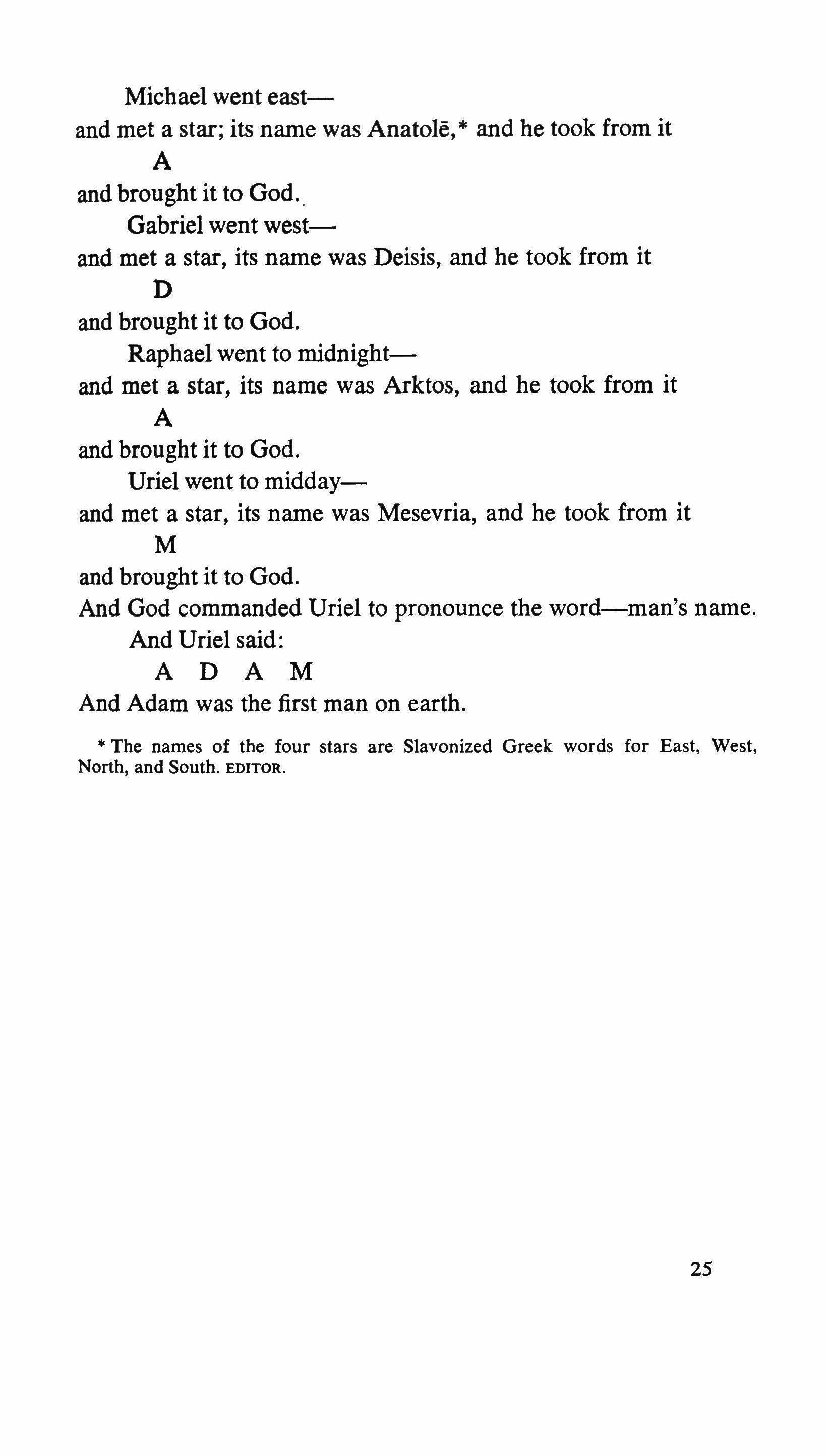 Michael went east—
and met a star; its name was Anatolē,* and he took from it
A
and brought it to God.
Gabriel went west—
and met a star, its name was Deisis, and he took from it
D
and brought it to God.
Raphael went to midnight—
and met a star, its name was Arktos, and he took from it
A
and brought it to God.
Uriel went to midday—
and met a star, its name was Mesevria, and he took from it
M
and brought it to God.
And God commanded Uriel to pronounce the word—man's name.
And Uriel said:
A D A M
And Adam was the first man on earth.

* The names of the four stars are Slavonized Greek words for East, West, North, and South. EDITOR.

25